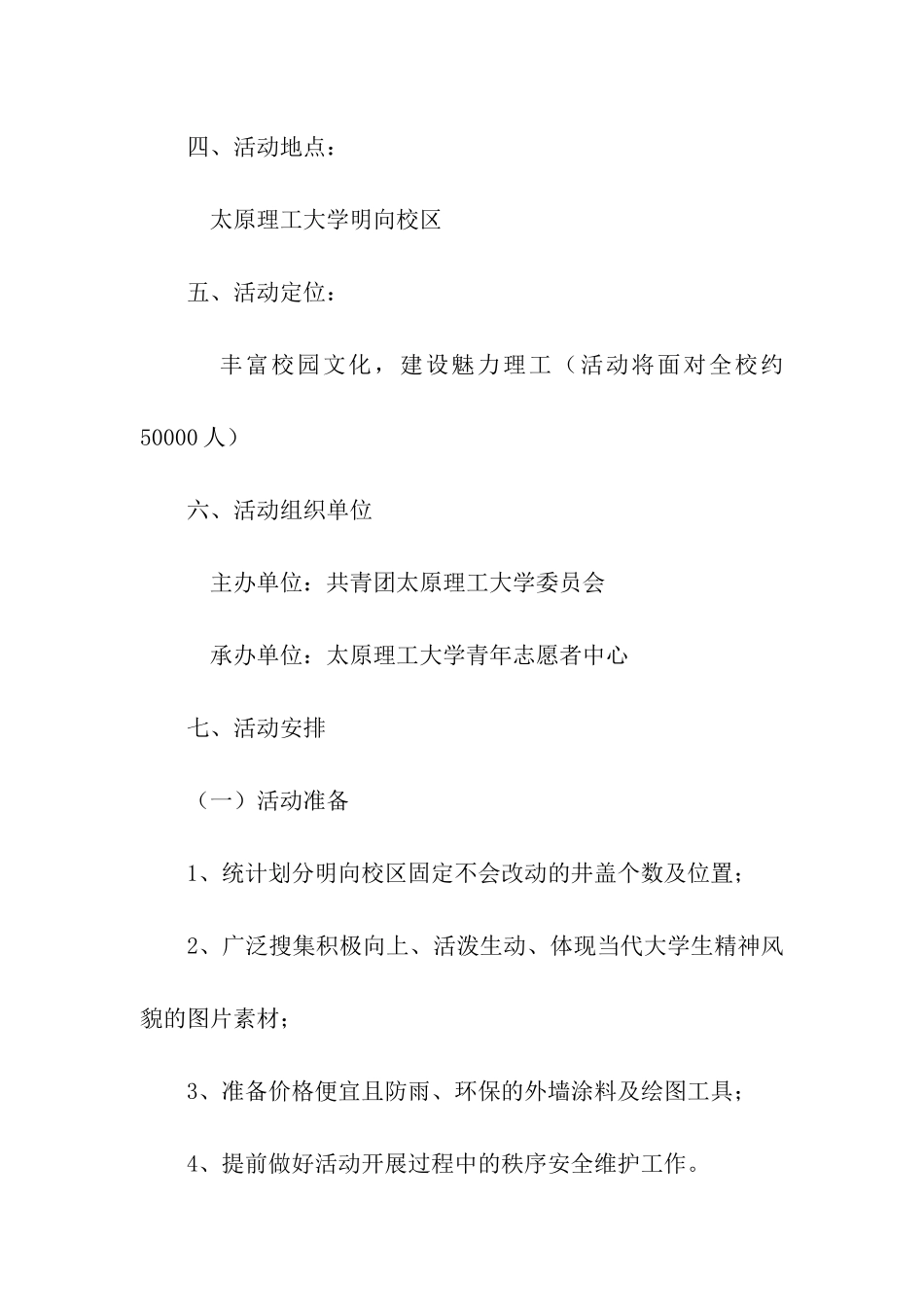 四、活动地点：

太原理工大学明向校区

五、活动定位：

丰富校园文化，建设魅力理工（活动将面对全校约50000人）

六、活动组织单位

主办单位：共青团太原理工大学委员会

承办单位：太原理工大学青年志愿者中心

七、活动安排

（一）活动准备

1、统计划分明向校区固定不会改动的井盖个数及位置；

2、广泛搜集积极向上、活泼生动、体现当代大学生精神风貌的图片素材；

3、准备价格便宜且防雨、环保的外墙涂料及绘图工具；

4、提前做好活动开展过程中的秩序安全维护工作。